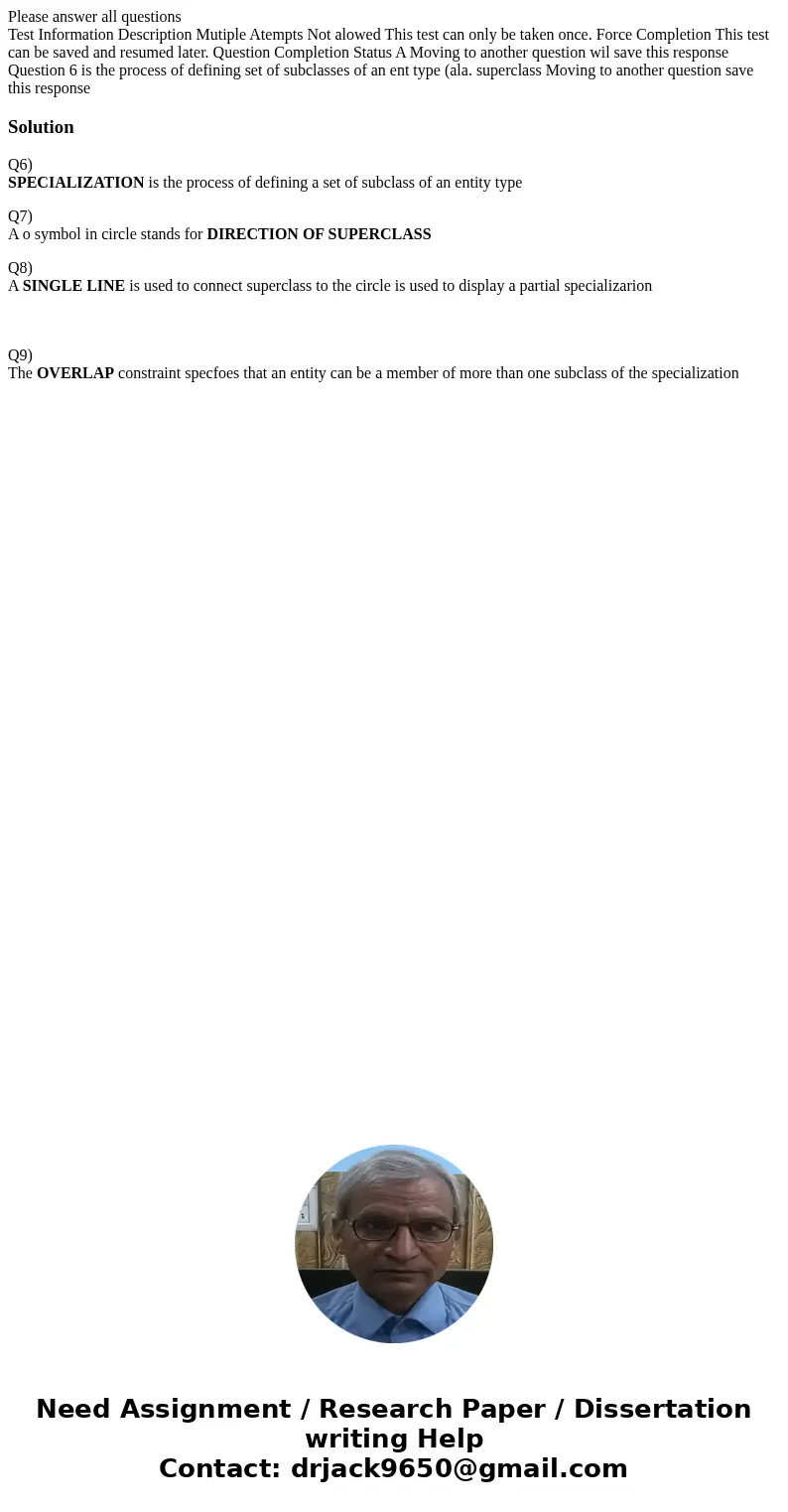 Please answer all questions
Test Information Description Mutiple Atempts Not alowed This test can only be taken once. Force Completion This test can be saved and resumed later. Question Completion Status A Moving to another question wil save this response Question 6 is the process of defining set of subclasses of an ent type (ala. superclass Moving to another question save this response

Solution

Q6)
SPECIALIZATION is the process of defining a set of subclass of an entity type

Q7)
A o symbol in circle stands for DIRECTION OF SUPERCLASS

Q8)
A SINGLE LINE is used to connect superclass to the circle is used to display a partial specializarion

Q9)
The OVERLAP constraint specfoes that an entity can be a member of more than one subclass of the specialization

Need Assignment / Research Paper / Dissertation writing Help
Contact: drjack9650@gmail.com